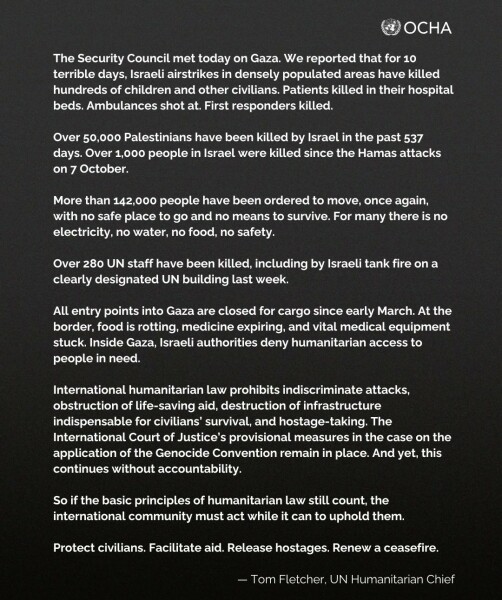 OCHA

The Security Council met today on Gaza. We reported that for 10 terrible days, Israeli airstrikes in densely populated areas have killed hundreds of children and other civilians. Patients killed in their hospital beds. Ambulances shot at. First responders killed.

Over 50,000 Palestinians have been killed by Israel in the past 537 days. Over 1,000 people in Israel were killed since the Hamas attacks on 7 October.

More than 142,000 people have been ordered to move, once again, with no safe place to go and no means to survive. For many there is no electricity, no water, no food, no safety.

Over 280 UN staff have been killed, including by Israeli tank fire on a clearly designated UN building last week.

All entry points into Gaza are closed for cargo since early March. At the border, food is rotting, medicine expiring, and vital medical equipment stuck. Inside Gaza, Israeli authorities deny humanitarian access to people in need.

International humanitarian law prohibits indiscriminate attacks, obstruction of life-saving aid, destruction of infrastructure indispensable for civilians' survival, and hostage-taking. The International Court of Justice's provisional measures in the case on the application of the Genocide Convention remain in place. And yet, this continues without accountability.

So if the basic principles of humanitarian law still count, the international community must act while it can to uphold them.

Protect civilians. Facilitate aid. Release hostages. Renew a ceasefire.

— Tom Fletcher, UN Humanitarian Chief